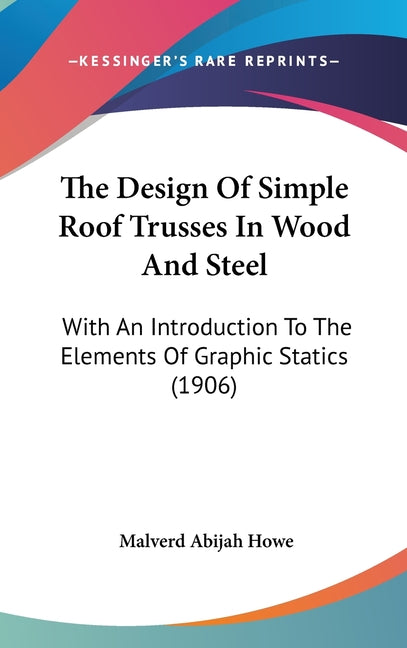 —KESSINGER'S RARE REPRINTS—

The Design Of Simple Roof Trusses In Wood And Steel

With An Introduction To The Elements Of Graphic Statics (1906)

Malverd Abijah Howe